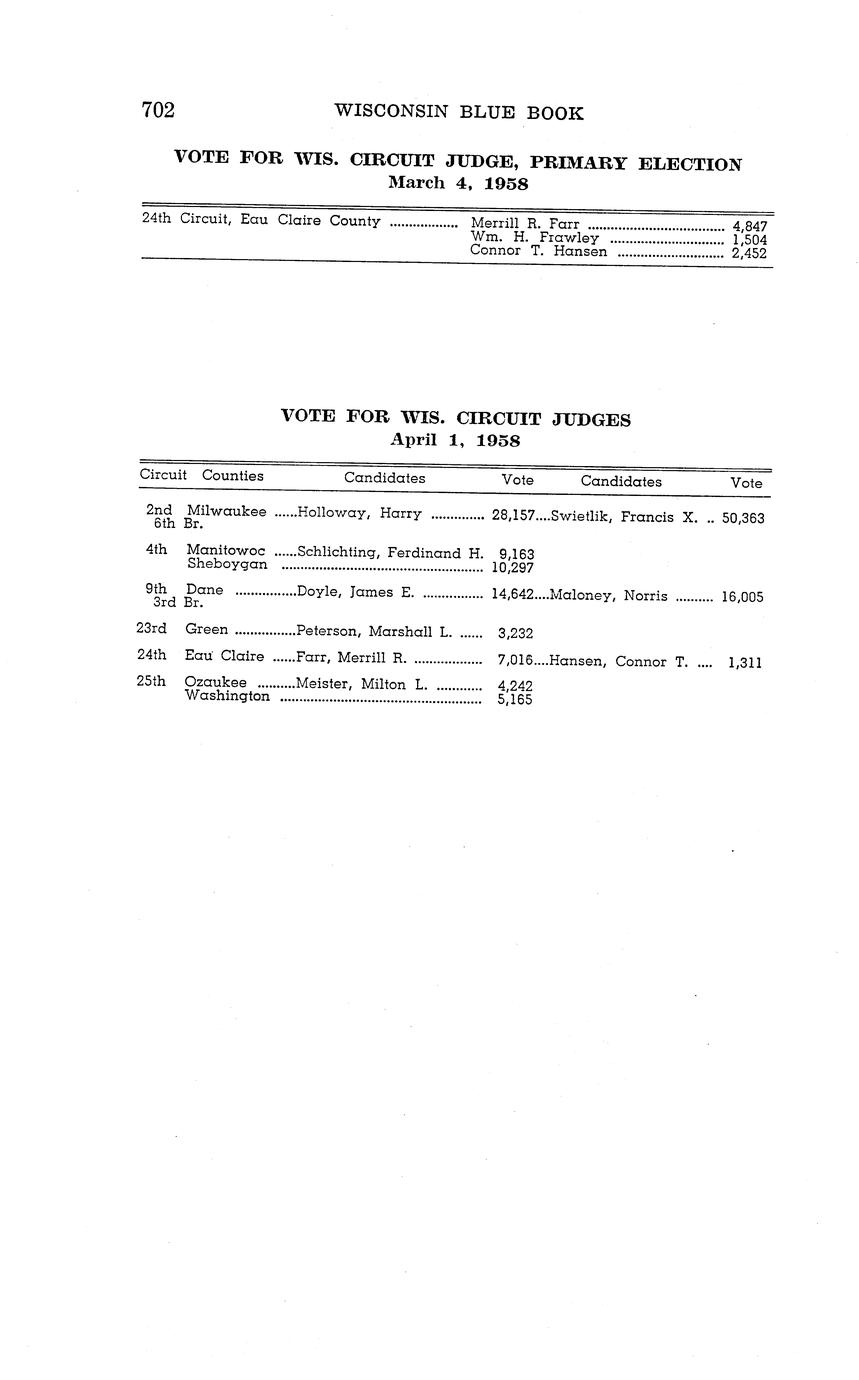 702 WISCONSIN BLUE BOOK

VOTE FOR WIS. CIRCUIT JUDGE, PRIMARY ELECTION
March 4, 1958

| | | |
|---|---|---|
| 24th Circuit, Eau Claire County | Merrill R. Farr | 4,847 |
| | Wm. H. Frawley | 1,504 |
| | Connor T. Hansen | 2,452 |

VOTE FOR WIS. CIRCUIT JUDGES
April 1, 1958

| Circuit | Counties | Candidates | Vote | Candidates | Vote |
|---|---|---|---|---|---|
| 2nd 6th Br. | Milwaukee | Holloway, Harry | 28,157 | Swietlik, Francis X. | 50,363 |
| 4th | Manitowoc | Schlichting, Ferdinand H. | 9,163 | | |
| | Sheboygan | | 10,297 | | |
| 9th 3rd Br. | Dane | Doyle, James E. | 14,642 | Maloney, Norris | 16,005 |
| 23rd | Green | Peterson, Marshall L. | 3,232 | | |
| 24th | Eau Claire | Farr, Merrill R. | 7,016 | Hansen, Connor T. | 1,311 |
| 25th | Ozaukee | Meister, Milton L. | 4,242 | | |
| | Washington | | 5,165 | | |